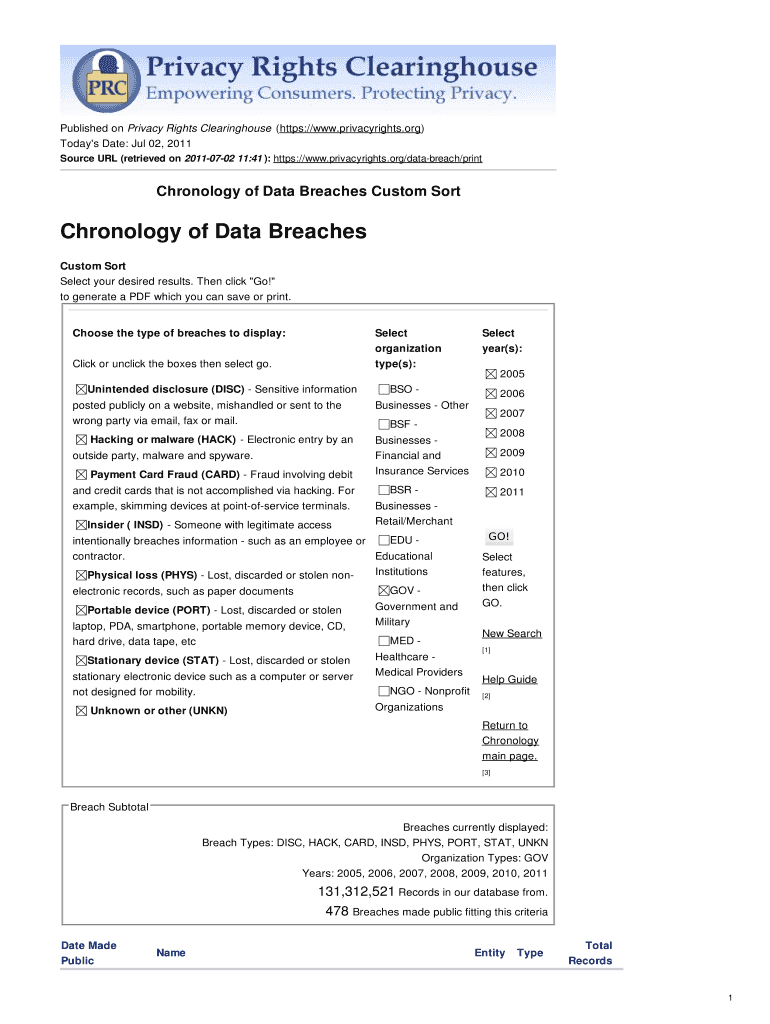 PRC
Privacy Rights Clearinghouse
Empowering Consumers. Protecting Privacy.

Published on Privacy Rights Clearinghouse (https://www.privacyrights.org)
Today's Date: Jul 02, 2011
Source URL (retrieved on 2011-07-02 11:41): https://www.privacyrights.org/data-breach/print

Chronology of Data Breaches Custom Sort

Chronology of Data Breaches

Custom Sort
Select your desired results. Then click "Go!"
to generate a PDF which you can save or print.

Choose the type of breaches to display:

Click or unclick the boxes then select go.

☒Unintended disclosure (DISC) - Sensitive information posted publicly on a website, mishandled or sent to the wrong party via email, fax or mail.

☒ Hacking or malware (HACK) - Electronic entry by an outside party, malware and spyware.

☒ Payment Card Fraud (CARD) - Fraud involving debit and credit cards that is not accomplished via hacking. For example, skimming devices at point-of-service terminals.

☒Insider ( INSD) - Someone with legitimate access intentionally breaches information - such as an employee or contractor.

☒Physical loss (PHYS) - Lost, discarded or stolen non-electronic records, such as paper documents

☒Portable device (PORT) - Lost, discarded or stolen laptop, PDA, smartphone, portable memory device, CD, hard drive, data tape, etc

☒Stationary device (STAT) - Lost, discarded or stolen stationary electronic device such as a computer or server not designed for mobility.

☒ Unknown or other (UNKN)

Select organization type(s):

☐BSO - Businesses - Other

☐BSF - Businesses - Financial and Insurance Services

☐BSR - Businesses - Retail/Merchant

☐EDU - Educational Institutions

☒GOV - Government and Military

☐MED - Healthcare - Medical Providers

☐NGO - Nonprofit Organizations

Select year(s):

☒ 2005
☒ 2006
☒ 2007
☒ 2008
☒ 2009
☒ 2010
☒ 2011

GO!

Select features, then click GO.

New Search
[1]

Help Guide
[2]

Return to Chronology main page.
[3]

Breach Subtotal

Breaches currently displayed:
Breach Types: DISC, HACK, CARD, INSD, PHYS, PORT, STAT, UNKN
Organization Types: GOV
Years: 2005, 2006, 2007, 2008, 2009, 2010, 2011
131,312,521 Records in our database from.
478 Breaches made public fitting this criteria

| Date Made Public | Name | Entity | Type | Total Records |
|---|---|---|---|---|

1